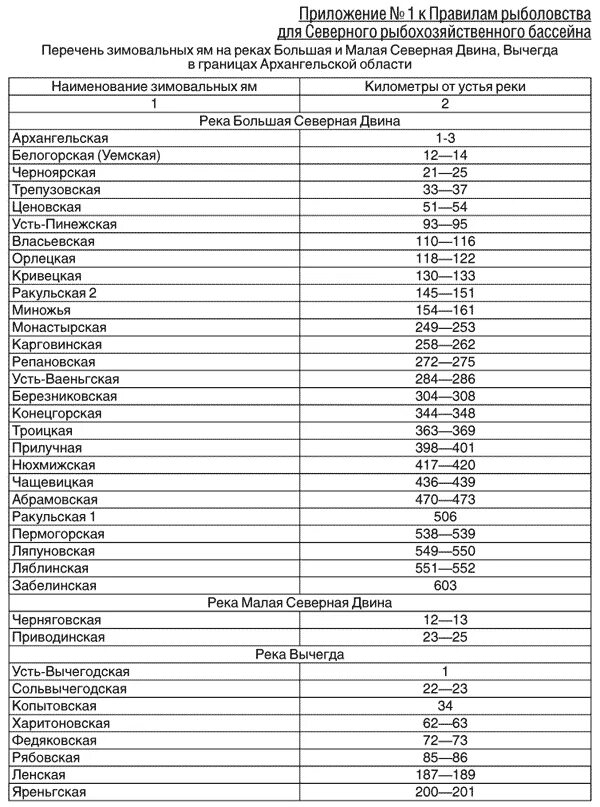 Приложение № 1 к Правилам рыболовства для Северного рыбохозяйственного бассейна

Перечень зимовальных ям на реках Большая и Малая Северная Двина, Вычегда в границах Архангельской области

| Наименование зимовальных ям | Километры от устья реки |
|---|---|
| 1 | 2 |
| Река Большая Северная Двина | |
| Архангельская | 1-3 |
| Белогорская (Уемская) | 12—14 |
| Черноярская | 21—25 |
| Трепузовская | 33—37 |
| Ценовская | 51—54 |
| Усть-Пинежская | 93—95 |
| Власьевская | 110—116 |
| Орлецкая | 118—122 |
| Кривецкая | 130—133 |
| Ракульская 2 | 145—151 |
| Миножья | 154—161 |
| Монастырская | 249—253 |
| Карговинская | 258—262 |
| Репановская | 272—275 |
| Усть-Ваеньгская | 284—286 |
| Березниковская | 304—308 |
| Конецгорская | 344—348 |
| Троицкая | 363—369 |
| Прилучная | 398—401 |
| Нюхмижская | 417—420 |
| Чащевицкая | 436—439 |
| Абрамовская | 470—473 |
| Ракульская 1 | 506 |
| Пермогорская | 538—539 |
| Ляпуновская | 549—550 |
| Ляблинская | 551—552 |
| Забелинская | 603 |
| Река Малая Северная Двина | |
| Черняговская | 12—13 |
| Приводинская | 23—25 |
| Река Вычегда | |
| Усть-Вычегодская | 1 |
| Сольвычегодская | 22—23 |
| Копытовская | 34 |
| Харитоновская | 62—63 |
| Федяковская | 72—73 |
| Рябовская | 85—86 |
| Ленская | 187—189 |
| Яреньгская | 200—201 |